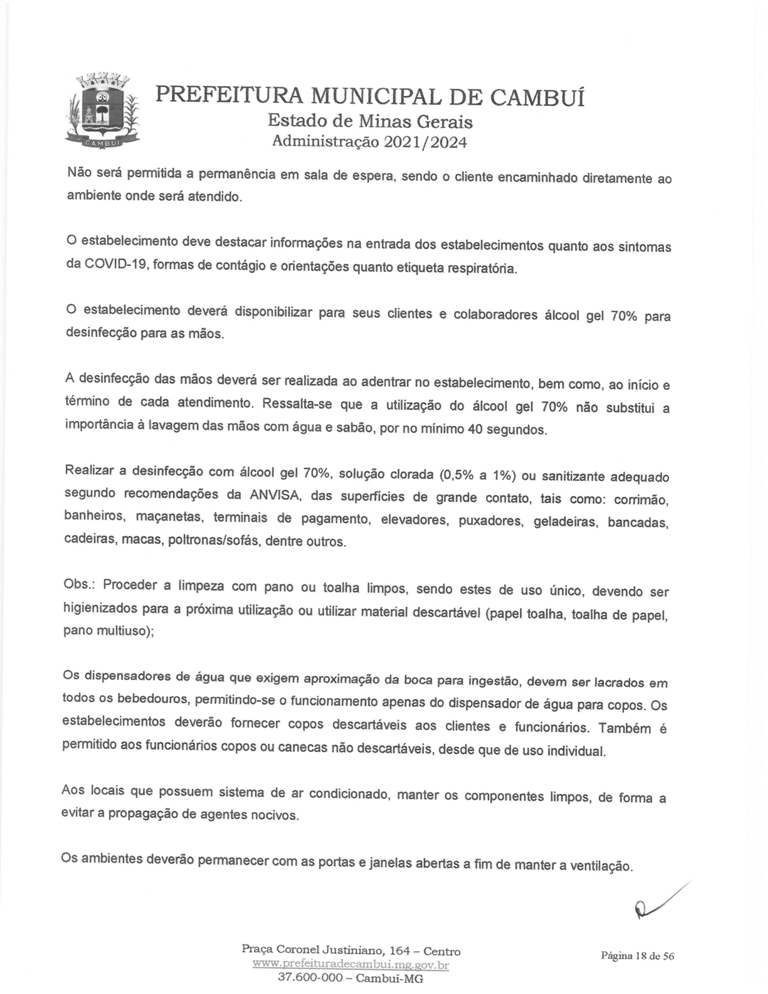 CAMBUÍ

PREFEITURA MUNICIPAL DE CAMBUÍ
Estado de Minas Gerais
Administração 2021/2024

Não será permitida a permanência em sala de espera, sendo o cliente encaminhado diretamente ao ambiente onde será atendido.

O estabelecimento deve destacar informações na entrada dos estabelecimentos quanto aos sintomas da COVID-19, formas de contágio e orientações quanto etiqueta respiratória.

O estabelecimento deverá disponibilizar para seus clientes e colaboradores álcool gel 70% para desinfecção para as mãos.

A desinfecção das mãos deverá ser realizada ao adentrar no estabelecimento, bem como, ao início e término de cada atendimento. Ressalta-se que a utilização do álcool gel 70% não substitui a importância à lavagem das mãos com água e sabão, por no mínimo 40 segundos.

Realizar a desinfecção com álcool gel 70%, solução clorada (0,5% a 1%) ou sanitizante adequado segundo recomendações da ANVISA, das superfícies de grande contato, tais como: corrimão, banheiros, maçanetas, terminais de pagamento, elevadores, puxadores, geladeiras, bancadas, cadeiras, macas, poltronas/sofás, dentre outros.

Obs.: Proceder a limpeza com pano ou toalha limpos, sendo estes de uso único, devendo ser higienizados para a próxima utilização ou utilizar material descartável (papel toalha, toalha de papel, pano multiuso);

Os dispensadores de água que exigem aproximação da boca para ingestão, devem ser lacrados em todos os bebedouros, permitindo-se o funcionamento apenas do dispensador de água para copos. Os estabelecimentos deverão fornecer copos descartáveis aos clientes e funcionários. Também é permitido aos funcionários copos ou canecas não descartáveis, desde que de uso individual.

Aos locais que possuem sistema de ar condicionado, manter os componentes limpos, de forma a evitar a propagação de agentes nocivos.

Os ambientes deverão permanecer com as portas e janelas abertas a fim de manter a ventilação.

Praça Coronel Justiniano, 164 – Centro
www.prefeituradecambui.mg.gov.br
37.600-000 – Cambuí-MG

Página 18 de 56